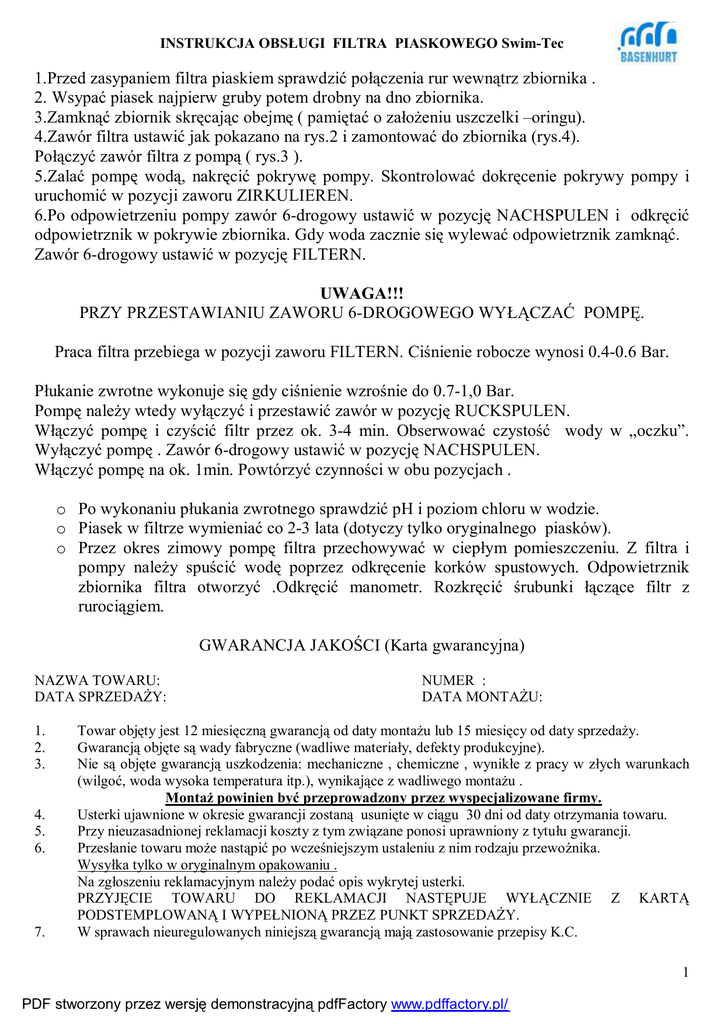 INSTRUKCJA OBSŁUGI FILTRA PIASKOWEGO Swim-Tec

BASENHURT

1.Przed zasypaniem filtra piaskiem sprawdzić połączenia rur wewnątrz zbiornika .
2. Wsypać piasek najpierw gruby potem drobny na dno zbiornika.
3.Zamknąć zbiornik skręcając obejmę ( pamiętać o założeniu uszczelki –oringu).
4.Zawór filtra ustawić jak pokazano na rys.2 i zamontować do zbiornika (rys.4).
Połączyć zawór filtra z pompą ( rys.3 ).
5.Zalać pompę wodą, nakręcić pokrywę pompy. Skontrolować dokręcenie pokrywy pompy i uruchomić w pozycji zaworu ZIRKULIEREN.
6.Po odpowietrzeniu pompy zawór 6-drogowy ustawić w pozycję NACHSPULEN i odkręcić odpowietrznik w pokrywie zbiornika. Gdy woda zacznie się wylewać odpowietrznik zamknąć.
Zawór 6-drogowy ustawić w pozycję FILTERN.

UWAGA!!!
PRZY PRZESTAWIANIU ZAWORU 6-DROGOWEGO WYŁĄCZAĆ POMPĘ.

Praca filtra przebiega w pozycji zaworu FILTERN. Ciśnienie robocze wynosi 0.4-0.6 Bar.

Płukanie zwrotne wykonuje się gdy ciśnienie wzrośnie do 0.7-1,0 Bar.
Pompę należy wtedy wyłączyć i przestawić zawór w pozycję RUCKSPULEN.
Włączyć pompę i czyścić filtr przez ok. 3-4 min. Obserwować czystość wody w „oczku”.
Wyłączyć pompę . Zawór 6-drogowy ustawić w pozycję NACHSPULEN.
Włączyć pompę na ok. 1min. Powtórzyć czynności w obu pozycjach .

o Po wykonaniu płukania zwrotnego sprawdzić pH i poziom chloru w wodzie.
o Piasek w filtrze wymieniać co 2-3 lata (dotyczy tylko oryginalnego piasków).
o Przez okres zimowy pompę filtra przechowywać w ciepłym pomieszczeniu. Z filtra i pompy należy spuścić wodę poprzez odkręcenie korków spustowych. Odpowietrznik zbiornika filtra otworzyć .Odkręcić manometr. Rozkręcić śrubunki łączące filtr z rurociągiem.

GWARANCJA JAKOŚCI (Karta gwarancyjna)

NAZWA TOWARU:
DATA SPRZEDAŻY:

NUMER :
DATA MONTAŻU:

1. Towar objęty jest 12 miesięczną gwarancją od daty montażu lub 15 miesięcy od daty sprzedaży.
2. Gwarancją objęte są wady fabryczne (wadliwe materiały, defekty produkcyjne).
3. Nie są objęte gwarancją uszkodzenia: mechaniczne , chemiczne , wynikłe z pracy w złych warunkach (wilgoć, woda wysoka temperatura itp.), wynikające z wadliwego montażu .
Montaż powinien być przeprowadzony przez wyspecjalizowane firmy.
4. Usterki ujawnione w okresie gwarancji zostaną usunięte w ciągu 30 dni od daty otrzymania towaru.
5. Przy nieuzasadnionej reklamacji koszty z tym związane ponosi uprawniony z tytułu gwarancji.
6. Przesłanie towaru może nastąpić po wcześniejszym ustaleniu z nim rodzaju przewoźnika.
Wysyłka tylko w oryginalnym opakowaniu .
Na zgłoszeniu reklamacyjnym należy podać opis wykrytej usterki.
PRZYJĘCIE TOWARU DO REKLAMACJI NASTĘPUJE WYŁĄCZNIE Z KARTĄ PODSTEMPLOWANĄ I WYPEŁNIONĄ PRZEZ PUNKT SPRZEDAŻY.
7. W sprawach nieuregulowanych niniejszą gwarancją mają zastosowanie przepisy K.C.

1

PDF stworzony przez wersję demonstracyjną pdfFactory www.pdffactory.pl/